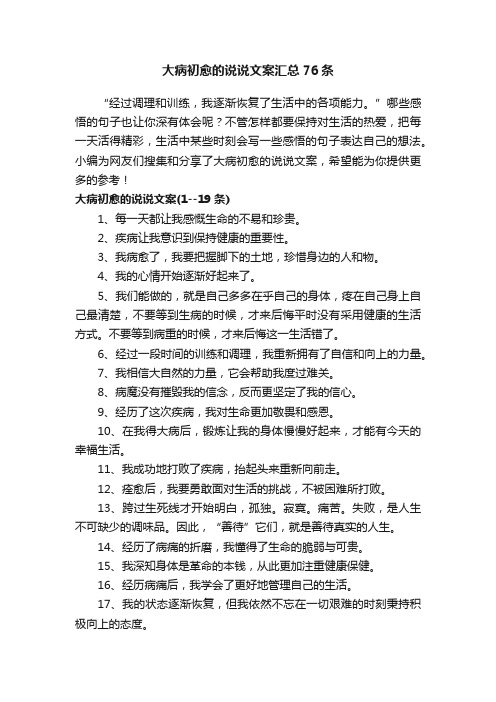 大病初愈的说说文案汇总76条

“经过调理和训练，我逐渐恢复了生活中的各项能力。”哪些感悟的句子也让你深有体会呢？不管怎样都要保持对生活的热爱，把每一天活得精彩，生活中某些时刻会写一些感悟的句子表达自己的想法。小编为网友们搜集和分享了大病初愈的说说文案，希望能为你提供更多的参考！

大病初愈的说说文案(1--19条)

1、每一天都让我感慨生命的不易和珍贵。

2、疾病让我意识到保持健康的重要性。

3、我病愈了，我要把握脚下的土地，珍惜身边的人和物。

4、我的心情开始逐渐好起来了。

5、我们能做的，就是自己多多在乎自己的身体，疼在自己身上自己最清楚，不要等到生病的时候，才来后悔平时没有采用健康的生活方式。不要等到病重的时候，才来后悔这一生活错了。

6、经过一段时间的训练和调理，我重新拥有了自信和向上的力量。

7、我相信大自然的力量，它会帮助我度过难关。

8、病魔没有摧毁我的信念，反而更坚定了我的信心。

9、经历了这次疾病，我对生命更加敬畏和感恩。

10、在我得大病后，锻炼让我的身体慢慢好起来，才能有今天的幸福生活。

11、我成功地打败了疾病，抬起头来重新向前走。

12、痊愈后，我要勇敢面对生活的挑战，不被困难所打败。

13、跨过生死线才开始明白，孤独。寂寞。痛苦。失败，是人生不可缺少的调味品。因此，“善待”它们，就是善待真实的人生。

14、经历了病痛的折磨，我懂得了生命的脆弱与可贵。

15、我深知身体是革命的本钱，从此更加注重健康保健。

16、经历病痛后，我学会了更好地管理自己的生活。

17、我的状态逐渐恢复，但我依然不忘在一切艰难的时刻秉持积极向上的态度。